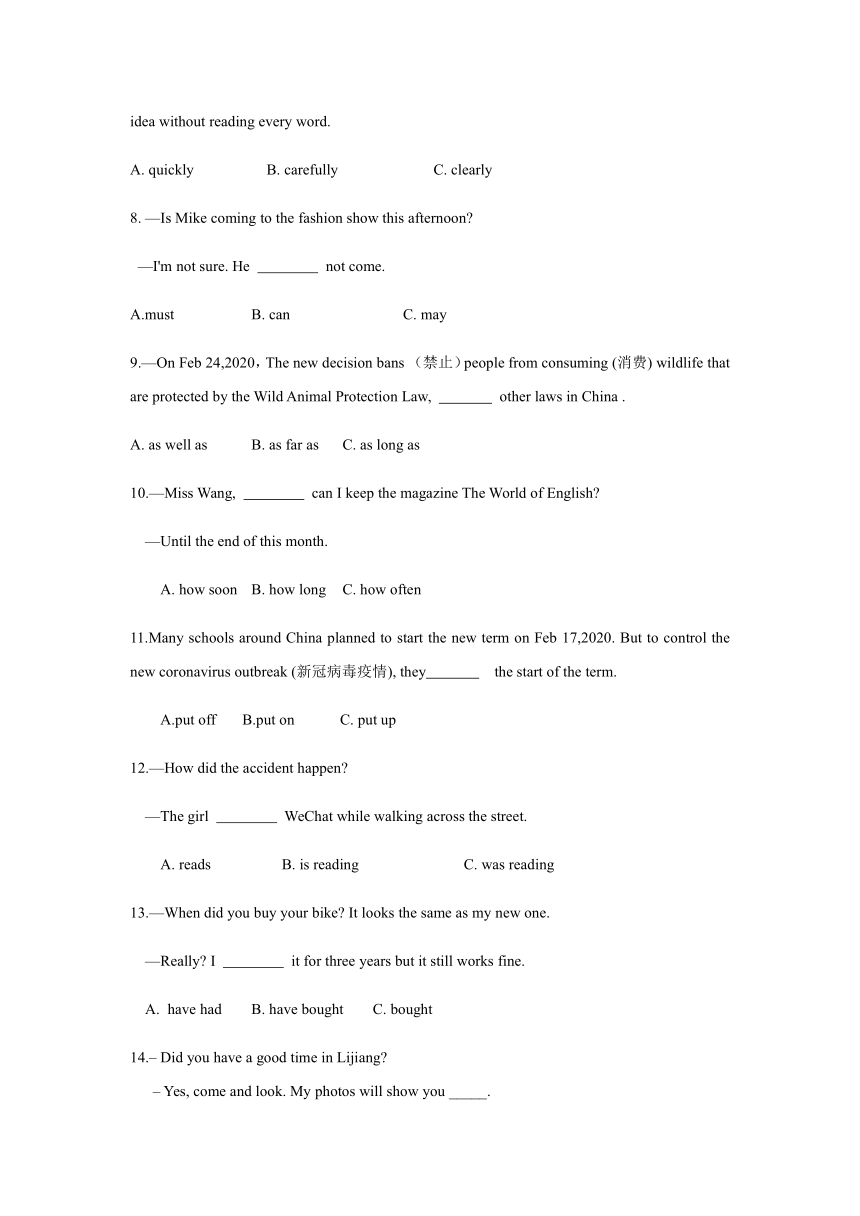 idea without reading every word.

A. quickly B. carefully C. clearly

8. —Is Mike coming to the fashion show this afternoon?

—I'm not sure. He ________ not come.

A.must B. can C. may

9.—On Feb 24,2020，The new decision bans （禁止）people from consuming (消费) wildlife that are protected by the Wild Animal Protection Law, _______ other laws in China .

A. as well as B. as far as C. as long as

10.—Miss Wang, ________ can I keep the magazine The World of English?

—Until the end of this month.

A. how soon B. how long C. how often

11.Many schools around China planned to start the new term on Feb 17,2020. But to control the new coronavirus outbreak (新冠病毒疫情), they_______ the start of the term.

A.put off B.put on C. put up

12.—How did the accident happen?

—The girl ________ WeChat while walking across the street.

A. reads B. is reading C. was reading

13.—When did you buy your bike? It looks the same as my new one.

—Really? I ________ it for three years but it still works fine.

A. have had B. have bought C. bought

14.– Did you have a good time in Lijiang?

– Yes, come and look. My photos will show you _____.